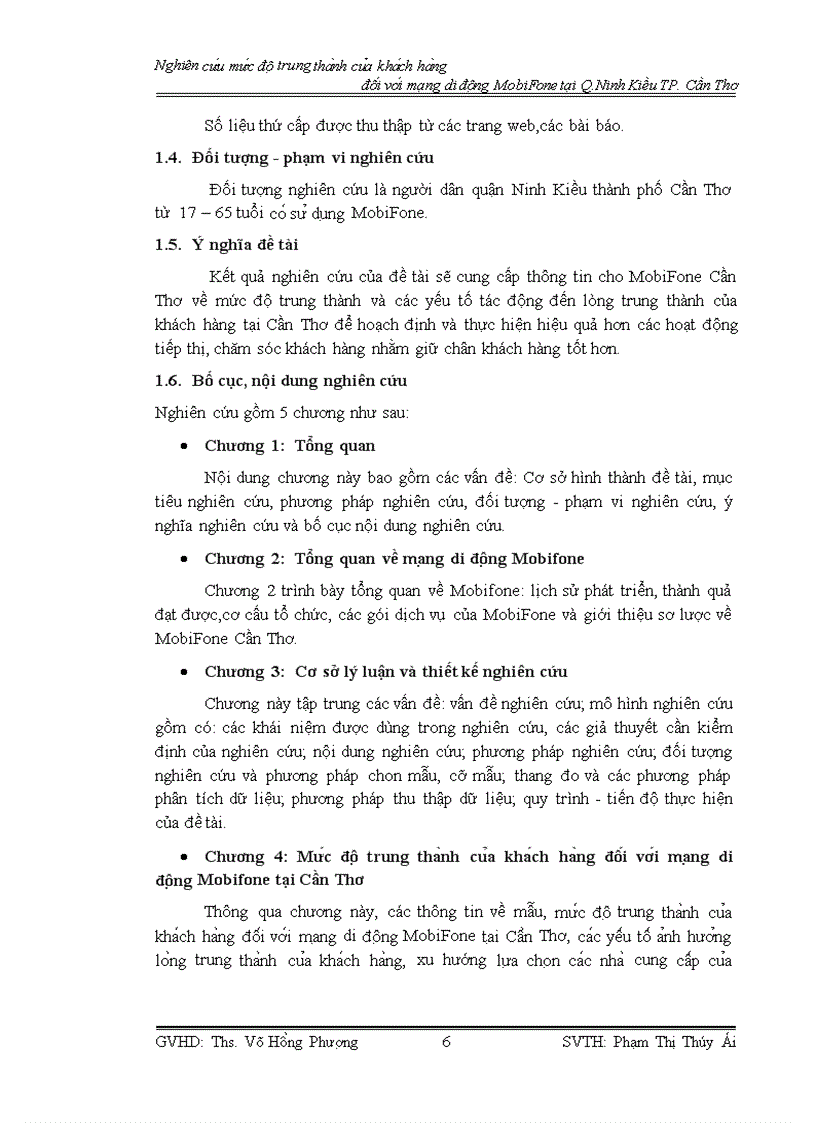 Nghiên cứu mức độ trung thành của khách hàng
đối với mạng di động MobiFone tại Q.Ninh Kiều TP. Cần Thơ

Số liệu thứ cấp được thu thập từ các trang web,các bài báo.

1.4. Đối tượng - phạm vi nghiên cứu

Đối tượng nghiên cứu là người dân quận Ninh Kiều thành phố Cần Thơ từ 17 – 65 tuổi có sử dụng MobiFone.

1.5. Ý nghĩa đề tài

Kết quả nghiên cứu của đề tài sẽ cung cấp thông tin cho MobiFone Cần Thơ về mức độ trung thành và các yếu tố tác động đến lòng trung thành của khách hàng tại Cần Thơ để hoạch định và thực hiện hiệu quả hơn các hoạt động tiếp thị, chăm sóc khách hàng nhằm giữ chân khách hàng tốt hơn.

1.6. Bố cục, nội dung nghiên cứu

Nghiên cứu gồm 5 chương như sau:

• Chương 1: Tổng quan

Nội dung chương này bao gồm các vấn đề: Cơ sở hình thành đề tài, mục tiêu nghiên cứu, phương pháp nghiên cứu, đối tượng - phạm vi nghiên cứu, ý nghĩa nghiên cứu và bố cục nội dung nghiên cứu.

• Chương 2: Tổng quan về mạng di động Mobifone

Chương 2 trình bày tổng quan về Mobifone: lịch sử phát triển, thành quả đạt được,cơ cấu tổ chức, các gói dịch vụ của MobiFone và giới thiệu sơ lược về MobiFone Cần Thơ.

• Chương 3: Cơ sở lý luận và thiết kế nghiên cứu

Chương này tập trung các vấn đề: vấn đề nghiên cứu; mô hình nghiên cứu gồm có: các khái niệm được dùng trong nghiên cứu, các giả thuyết cần kiểm định của nghiên cứu; nội dung nghiên cứu; phương pháp nghiên cứu; đối tượng nghiên cứu và phương pháp chọn mẫu, cỡ mẫu; thang đo và các phương pháp phân tích dữ liệu; phương pháp thu thập dữ liệu; quy trình - tiến độ thực hiện của đề tài.

• Chương 4: Mức độ trung thành của khách hàng đối với mạng di động Mobifone tại Cần Thơ

Thông qua chương này, các thông tin về mẫu, mức độ trung thành của khách hàng đối với mạng di động MobiFone tại Cần Thơ, các yếu tố ảnh hưởng lòng trung thành của khách hàng, xu hướng lựa chọn các nhà cung cấp của

GVHD: Ths. Võ Hồng Phượng 6 SVTH: Phạm Thị Thúy Ái